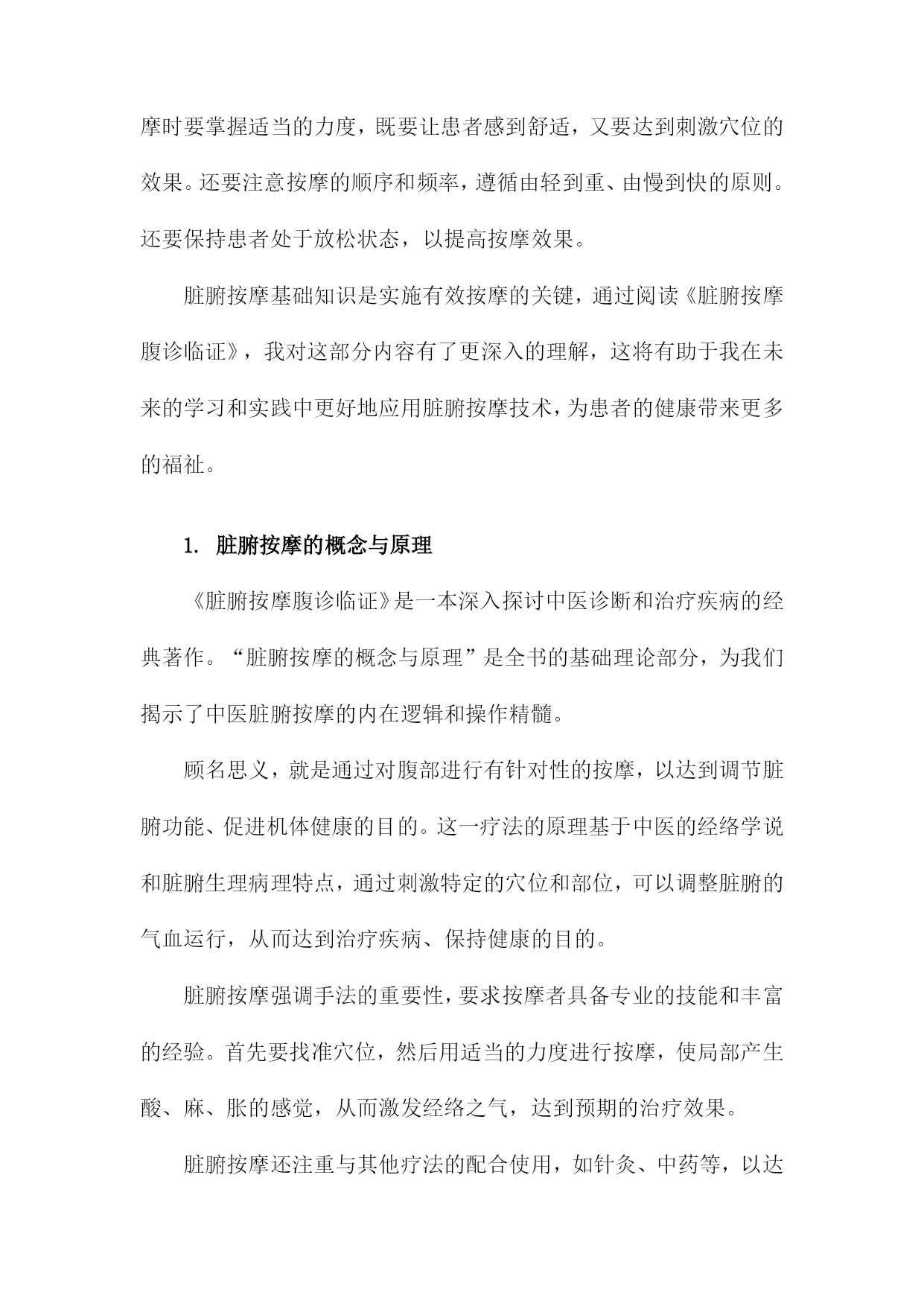 摩时要掌握适当的力度，既要让患者感到舒适，又要达到刺激穴位的效果。还要注意按摩的顺序和频率，遵循由轻到重、由慢到快的原则。还要保持患者处于放松状态，以提高按摩效果。

脏腑按摩基础知识是实施有效按摩的关键，通过阅读《脏腑按摩腹诊临证》，我对这部分内容有了更深入的理解，这将有助于我在未来的学习和实践中更好地应用脏腑按摩技术，为患者的健康带来更多的福祉。

1. 脏腑按摩的概念与原理

《脏腑按摩腹诊临证》是一本深入探讨中医诊断和治疗疾病的经典著作。“脏腑按摩的概念与原理”是全书的基础理论部分，为我们揭示了中医脏腑按摩的内在逻辑和操作精髓。

顾名思义，就是通过对腹部进行有针对性的按摩，以达到调节脏腑功能、促进机体健康的目的。这一疗法的原理基于中医的经络学说和脏腑生理病理特点，通过刺激特定的穴位和部位，可以调整脏腑的气血运行，从而达到治疗疾病、保持健康的目的。

脏腑按摩强调手法的重要性，要求按摩者具备专业的技能和丰富的经验。首先要找准穴位，然后用适当的力度进行按摩，使局部产生酸、麻、胀的感觉，从而激发经络之气，达到预期的治疗效果。

脏腑按摩还注重与其他疗法的配合使用，如针灸、中药等，以达